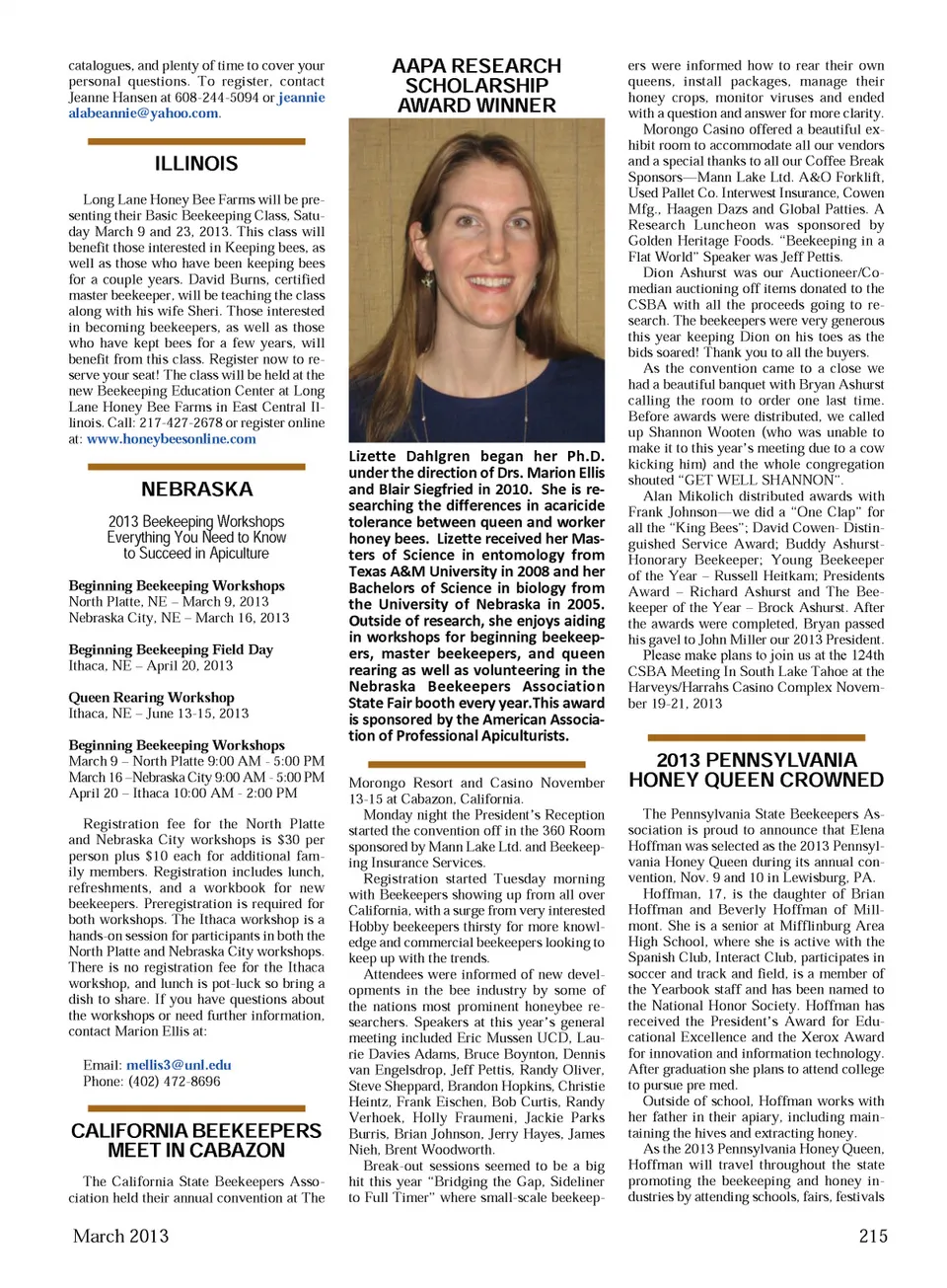 catalogues, and plenty of time to cover your personal questions. To register, contact Jeanne Hansen at 608-244-5094 or jeannie alabeannie@yahoo.com.

ILLINOIS

Long Lane Honey Bee Farms will be presenting their Basic Beekeeping Class, Satuday March 9 and 23, 2013. This class will benefit those interested in Keeping bees, as well as those who have been keeping bees for a couple years. David Burns, certified master beekeeper, will be teaching the class along with his wife Sheri. Those interested in becoming beekeepers, as well as those who have kept bees for a few years, will benefit from this class. Register now to reserve your seat! The class will be held at the new Beekeeping Education Center at Long Lane Honey Bee Farms in East Central Illinois. Call: 217-427-2678 or register online at: www.honeybeesonline.com

NEBRASKA

2013 Beekeeping Workshops
Everything You Need to Know to Succeed in Apiculture

Beginning Beekeeping Workshops
North Platte, NE – March 9, 2013
Nebraska City, NE – March 16, 2013

Beginning Beekeeping Field Day
Ithaca, NE – April 20, 2013

Queen Rearing Workshop
Ithaca, NE – June 13-15, 2013

Beginning Beekeeping Workshops
March 9 – North Platte 9:00 AM - 5:00 PM
March 16 –Nebraska City 9:00 AM - 5:00 PM
April 20 – Ithaca 10:00 AM - 2:00 PM

Registration fee for the North Platte and Nebraska City workshops is $30 per person plus $10 each for additional family members. Registration includes lunch, refreshments, and a workbook for new beekeepers. Preregistration is required for both workshops. The Ithaca workshop is a hands-on session for participants in both the North Platte and Nebraska City workshops. There is no registration fee for the Ithaca workshop, and lunch is pot-luck so bring a dish to share. If you have questions about the workshops or need further information, contact Marion Ellis at:

Email: mellis3@unl.edu
Phone: (402) 472-8696

CALIFORNIA BEEKEEPERS MEET IN CABAZON

The California State Beekeepers Association held their annual convention at The

AAPA RESEARCH SCHOLARSHIP AWARD WINNER

Lizette Dahlgren began her Ph.D. under the direction of Drs. Marion Ellis and Blair Siegfried in 2010. She is researching the differences in acaricide tolerance between queen and worker honey bees. Lizette received her Masters of Science in entomology from Texas A&M University in 2008 and her Bachelors of Science in biology from the University of Nebraska in 2005. Outside of research, she enjoys aiding in workshops for beginning beekeepers, master beekeepers, and queen rearing as well as volunteering in the Nebraska Beekeepers Association State Fair booth every year.This award is sponsored by the American Association of Professional Apiculturists.

Morongo Resort and Casino November 13-15 at Cabazon, California.

Monday night the President's Reception started the convention off in the 360 Room sponsored by Mann Lake Ltd. and Beekeeping Insurance Services.

Registration started Tuesday morning with Beekeepers showing up from all over California, with a surge from very interested Hobby beekeepers thirsty for more knowledge and commercial beekeepers looking to keep up with the trends.

Attendees were informed of new developments in the bee industry by some of the nations most prominent honeybee researchers. Speakers at this year's general meeting included Eric Mussen UCD, Laurie Davies Adams, Bruce Boynton, Dennis van Engelsdrop, Jeff Pettis, Randy Oliver, Steve Sheppard, Brandon Hopkins, Christie Heintz, Frank Eischen, Bob Curtis, Randy Verhoek, Holly Fraumeni, Jackie Parks Burris, Brian Johnson, Jerry Hayes, James Nieh, Brent Woodworth.

Break-out sessions seemed to be a big hit this year "Bridging the Gap, Sideliner to Full Timer" where small-scale beekeepers were informed how to rear their own queens, install packages, manage their honey crops, monitor viruses and ended with a question and answer for more clarity.

Morongo Casino offered a beautiful exhibit room to accommodate all our vendors and a special thanks to all our Coffee Break Sponsors—Mann Lake Ltd. A&O Forklift, Used Pallet Co. Interwest Insurance, Cowen Mfg., Haagen Dazs and Global Patties. A Research Luncheon was sponsored by Golden Heritage Foods. "Beekeeping in a Flat World" Speaker was Jeff Pettis.

Dion Ashurst was our Auctioneer/Comedian auctioning off items donated to the CSBA with all the proceeds going to research. The beekeepers were very generous this year keeping Dion on his toes as the bids soared! Thank you to all the buyers.

As the convention came to a close we had a beautiful banquet with Bryan Ashurst calling the room to order one last time. Before awards were distributed, we called up Shannon Wooten (who was unable to make it to this year's meeting due to a cow kicking him) and the whole congregation shouted "GET WELL SHANNON".

Alan Mikolich distributed awards with Frank Johnson—we did a "One Clap" for all the "King Bees"; David Cowen- Distinguished Service Award; Buddy Ashurst- Honorary Beekeeper; Young Beekeeper of the Year – Russell Heitkam; Presidents Award – Richard Ashurst and The Beekeeper of the Year – Brock Ashurst. After the awards were completed, Bryan passed his gavel to John Miller our 2013 President.

Please make plans to join us at the 124th CSBA Meeting In South Lake Tahoe at the Harveys/Harrahs Casino Complex November 19-21, 2013

2013 PENNSYLVANIA HONEY QUEEN CROWNED

The Pennsylvania State Beekeepers Association is proud to announce that Elena Hoffman was selected as the 2013 Pennsylvania Honey Queen during its annual convention, Nov. 9 and 10 in Lewisburg, PA.

Hoffman, 17, is the daughter of Brian Hoffman and Beverly Hoffman of Millmont. She is a senior at Mifflinburg Area High School, where she is active with the Spanish Club, Interact Club, participates in soccer and track and field, is a member of the Yearbook staff and has been named to the National Honor Society. Hoffman has received the President's Award for Educational Excellence and the Xerox Award for innovation and information technology. After graduation she plans to attend college to pursue pre med.

Outside of school, Hoffman works with her father in their apiary, including maintaining the hives and extracting honey.

As the 2013 Pennsylvania Honey Queen, Hoffman will travel throughout the state promoting the beekeeping and honey industries by attending schools, fairs, festivals

March 2013

215